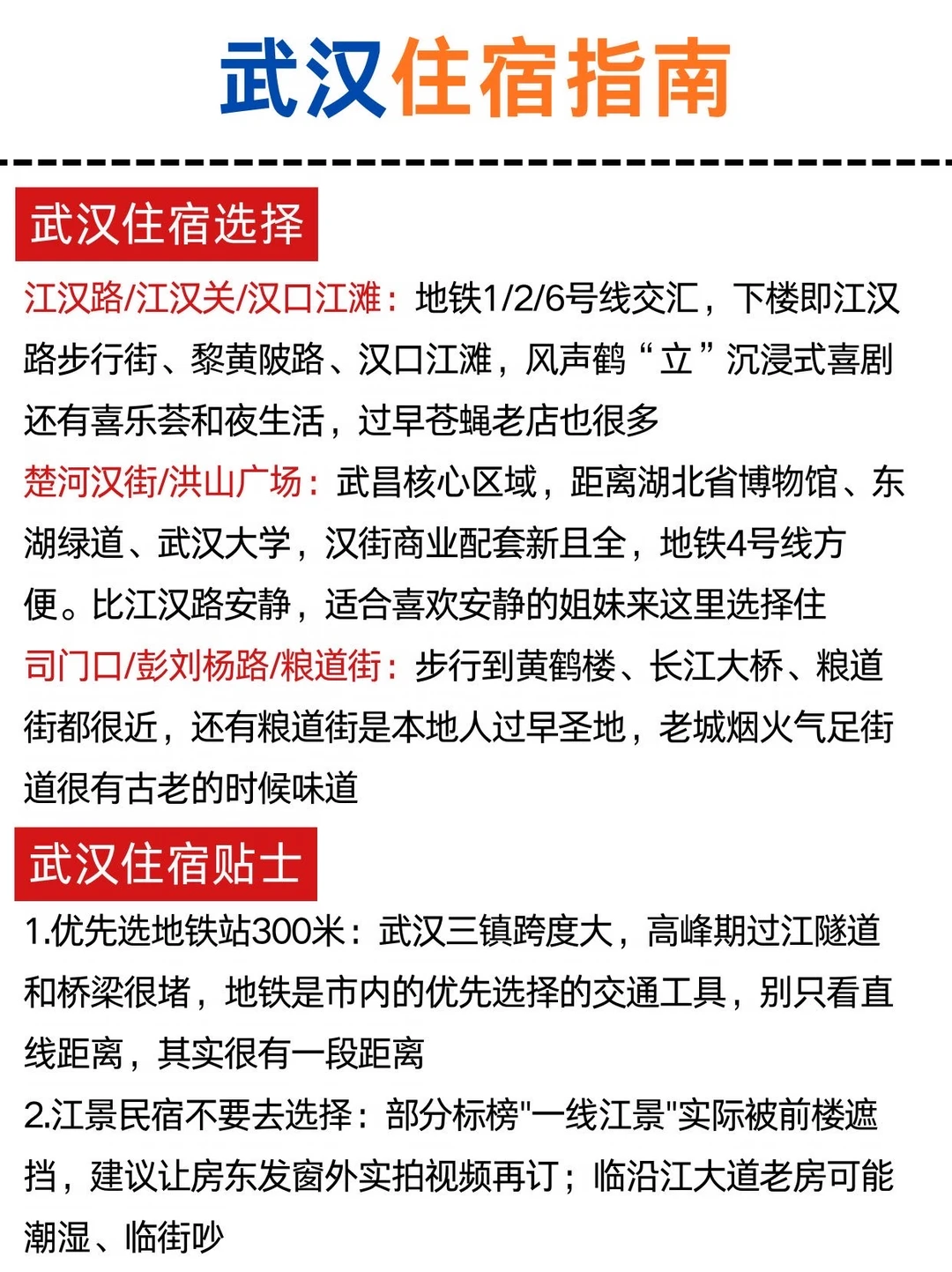 武汉住宿指南

武汉住宿选择

江汉路/江汉关/汉口江滩：地铁1/2/6号线交汇，下楼即江汉路步行街、黎黄陂路、汉口江滩，风声鹤“立”沉浸式喜剧还有喜乐荟和夜生活，过早苍蝇老店也很多

楚河汉街/洪山广场：武昌核心区域，距离湖北省博物馆、东湖绿道、武汉大学，汉街商业配套新且全，地铁4号线方便。比江汉路安静，适合喜欢安静的姐妹来这里选择住

司门口/彭刘杨路/粮道街：步行到黄鹤楼、长江大桥、粮道街都很近，还有粮道街是本地人过早圣地，老城烟火气足街道很有古老的时候味道

武汉住宿贴士

1.优先选地铁站300米：武汉三镇跨度大，高峰期过江隧道和桥梁很堵，地铁是市内的优先选择的交通工具，别只看直线距离，其实很有一段距离

2.江景民宿不要去选择：部分标榜"一线江景"实际被前楼遮挡，建议让房东发窗外实拍视频再订；临沿江大道老房可能潮湿、临街吵